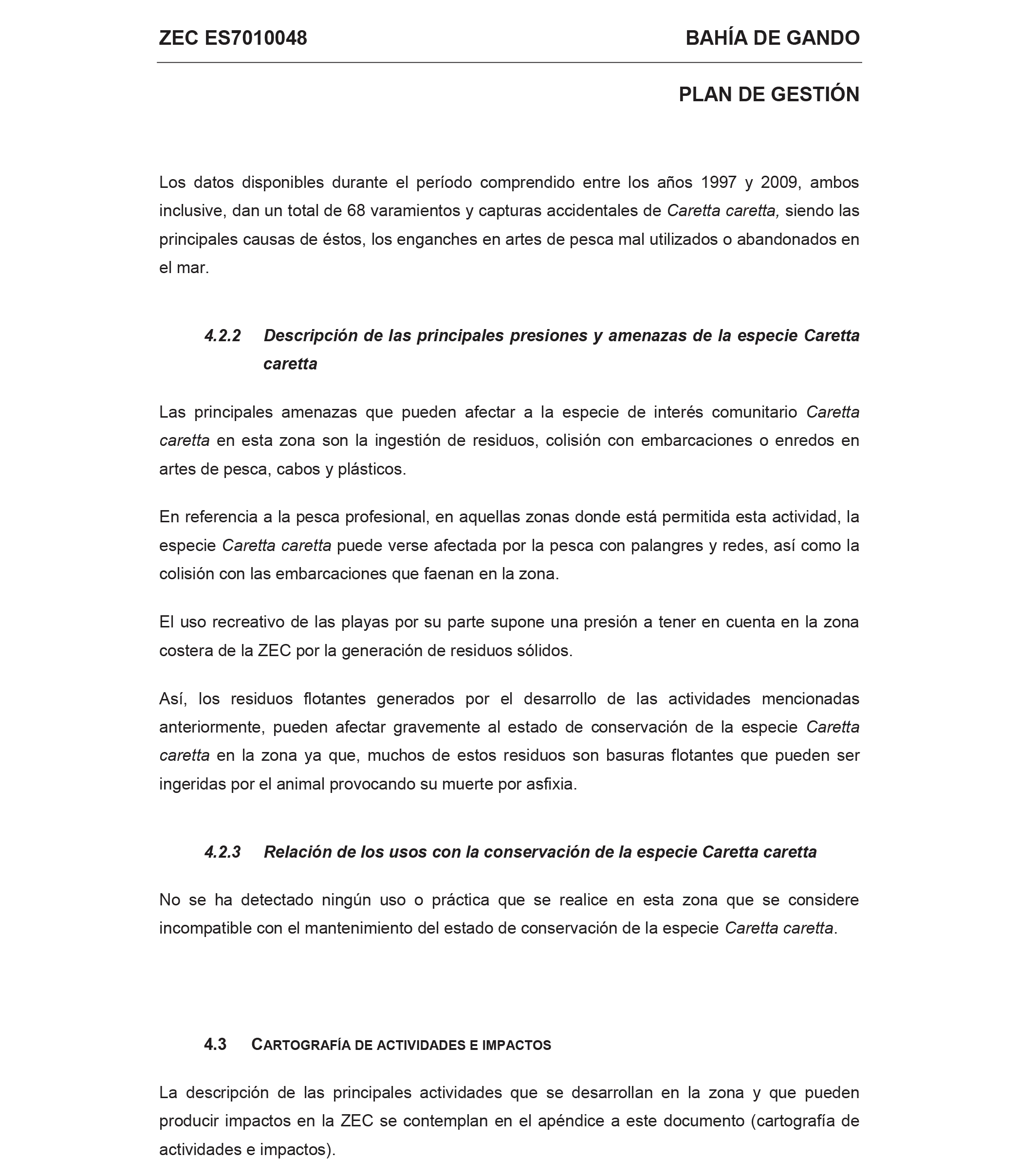 ZEC ES7010048

BAHÍA DE GANDO

PLAN DE GESTIÓN

Los datos disponibles durante el período comprendido entre los años 1997 y 2009, ambos inclusive, dan un total de 68 varamientos y capturas accidentales de Caretta caretta, siendo las principales causas de éstos, los enganches en artes de pesca mal utilizados o abandonados en el mar.

4.2.2 Descripción de las principales presiones y amenazas de la especie Caretta caretta

Las principales amenazas que pueden afectar a la especie de interés comunitario Caretta caretta en esta zona son la ingestión de residuos, colisión con embarcaciones o enredos en artes de pesca, cabos y plásticos.

En referencia a la pesca profesional, en aquellas zonas donde está permitida esta actividad, la especie Caretta caretta puede verse afectada por la pesca con palangres y redes, así como la colisión con las embarcaciones que faenan en la zona.

El uso recreativo de las playas por su parte supone una presión a tener en cuenta en la zona costera de la ZEC por la generación de residuos sólidos.

Así, los residuos flotantes generados por el desarrollo de las actividades mencionadas anteriormente, pueden afectar gravemente al estado de conservación de la especie Caretta caretta en la zona ya que, muchos de estos residuos son basuras flotantes que pueden ser ingeridas por el animal provocando su muerte por asfixia.

4.2.3 Relación de los usos con la conservación de la especie Caretta caretta

No se ha detectado ningún uso o práctica que se realice en esta zona que se considere incompatible con el mantenimiento del estado de conservación de la especie Caretta caretta.

4.3 CARTOGRAFÍA DE ACTIVIDADES E IMPACTOS

La descripción de las principales actividades que se desarrollan en la zona y que pueden producir impactos en la ZEC se contemplan en el apéndice a este documento (cartografía de actividades e impactos).